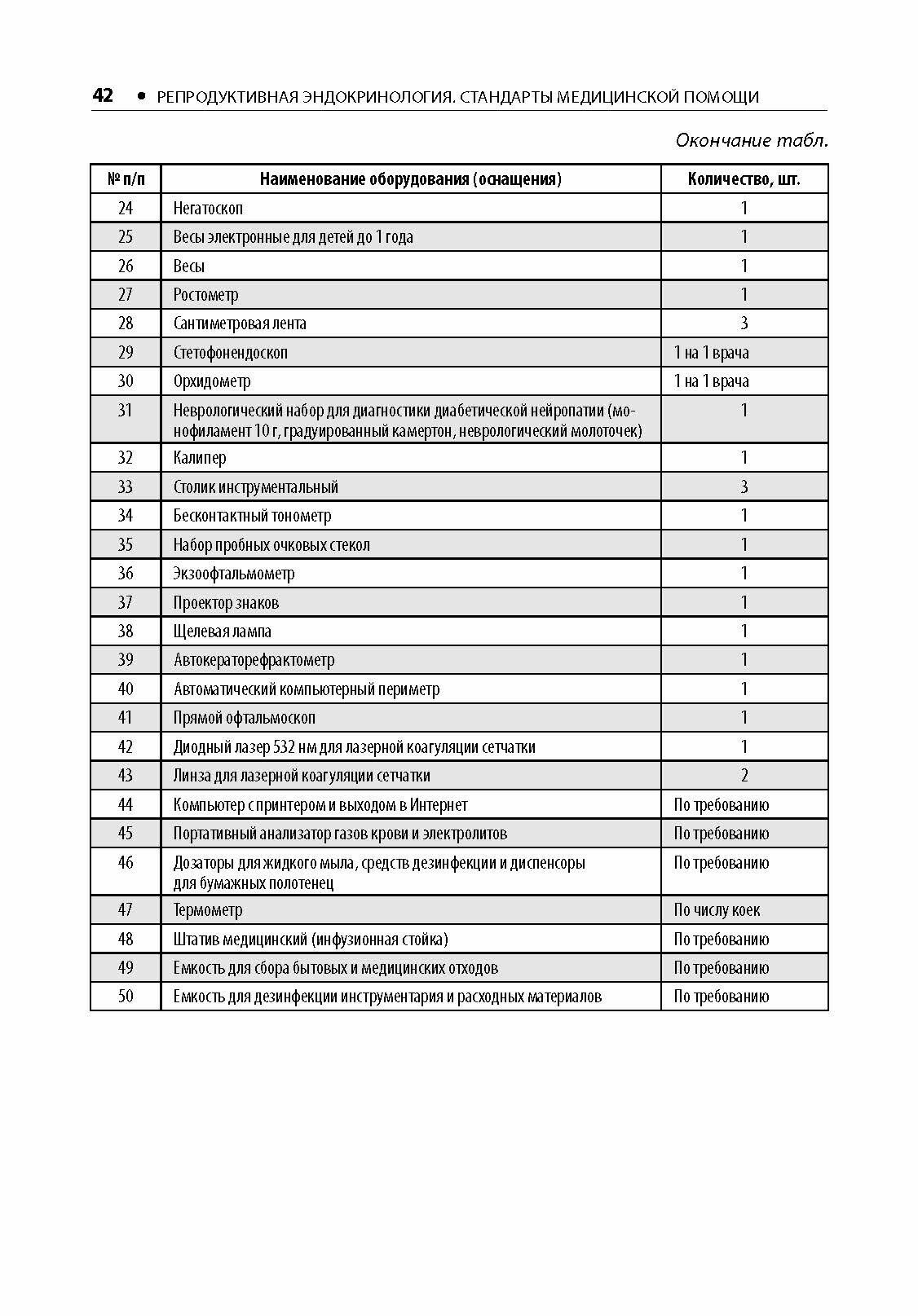 42 • РЕПРОДУКТИВНАЯ ЭНДОКРИНОЛОГИЯ. СТАНДАРТЫ МЕДИЦИНСКОЙ ПОМОЩИ

Окончание табл.

| № п/п | Наименование оборудования (оснащения) | Количество, шт. |
|---|---|---|
| 24 | Негатоскоп | 1 |
| 25 | Весы электронные для детей до 1 года | 1 |
| 26 | Весы | 1 |
| 27 | Ростометр | 1 |
| 28 | Сантиметровая лента | 3 |
| 29 | Стетофонендоскоп | 1 на 1 врача |
| 30 | Орхидометр | 1 на 1 врача |
| 31 | Неврологический набор для диагностики диабетической нейропатии (монофиламент 10 г, градуированный камертон, неврологический молоточек) | 1 |
| 32 | Калипер | 1 |
| 33 | Столик инструментальный | 3 |
| 34 | Бесконтактный тонометр | 1 |
| 35 | Набор пробных очковых стекол | 1 |
| 36 | Экзоофтальмометр | 1 |
| 37 | Проектор знаков | 1 |
| 38 | Щелевая лампа | 1 |
| 39 | Автокераторефрактометр | 1 |
| 40 | Автоматический компьютерный периметр | 1 |
| 41 | Прямой офтальмоскоп | 1 |
| 42 | Диодный лазер 532 нм для лазерной коагуляции сетчатки | 1 |
| 43 | Линза для лазерной коагуляции сетчатки | 2 |
| 44 | Компьютер с принтером и выходом в Интернет | По требованию |
| 45 | Портативный анализатор газов крови и электролитов | По требованию |
| 46 | Дозаторы для жидкого мыла, средств дезинфекции и диспенсоры для бумажных полотенец | По требованию |
| 47 | Термометр | По числу коек |
| 48 | Штатив медицинский (инфузионная стойка) | По требованию |
| 49 | Емкость для сбора бытовых и медицинских отходов | По требованию |
| 50 | Емкость для дезинфекции инструментария и расходных материалов | По требованию |